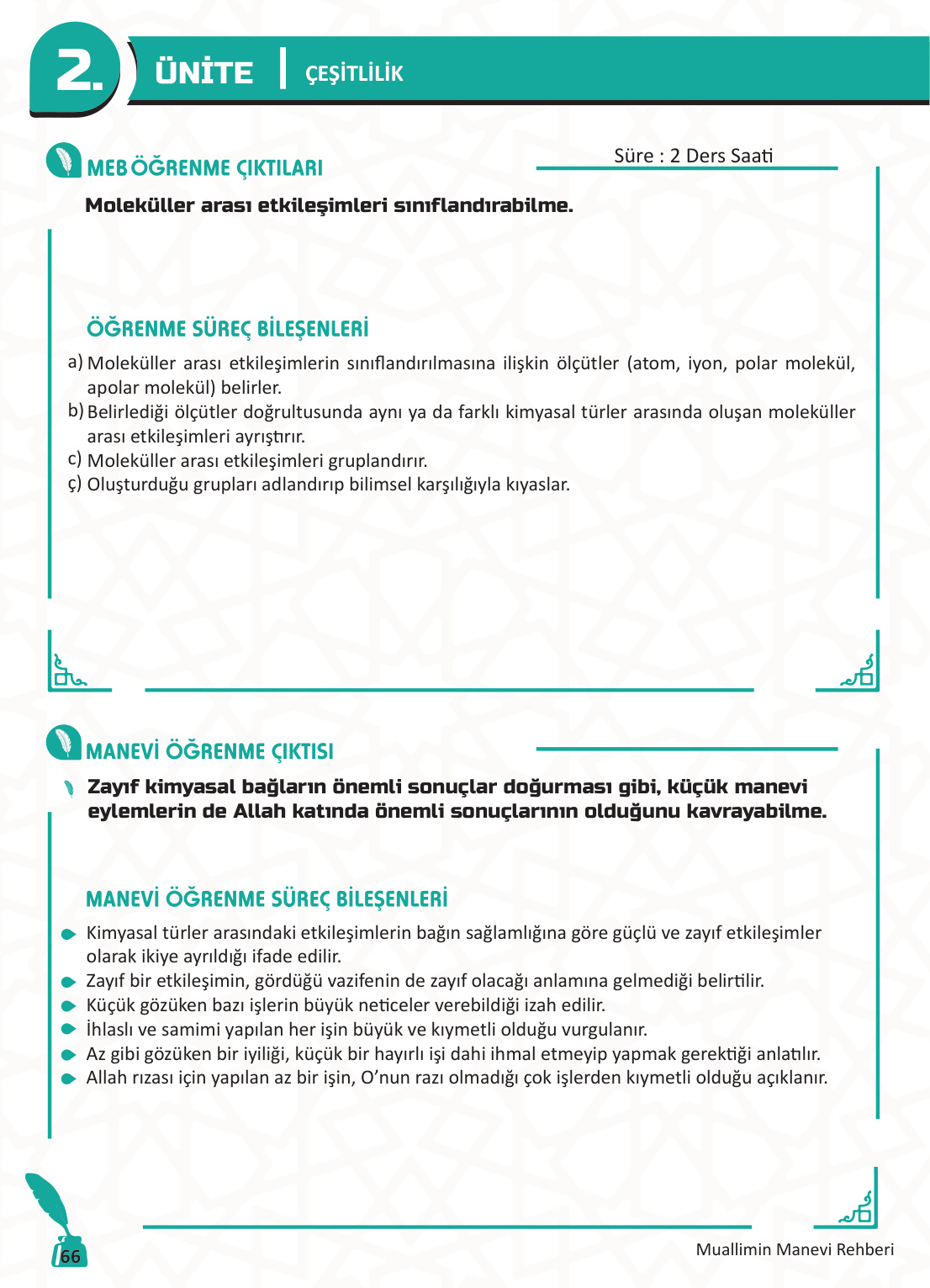 2. ÜNİTE | ÇEŞİTLİLİK

MEB ÖĞRENME ÇIKTILARI

Süre : 2 Ders Saati

Moleküller arası etkileşimleri sınıflandırabilme.

ÖĞRENME SÜREÇ BİLEŞENLERİ

a) Moleküller arası etkileşimlerin sınıflandırılmasına ilişkin ölçütler (atom, iyon, polar molekül, apolar molekül) belirler.
b) Belirlediği ölçütler doğrultusunda aynı ya da farklı kimyasal türler arasında oluşan moleküller arası etkileşimleri ayrıştırır.
c) Moleküller arası etkileşimleri gruplandırır.
ç) Oluşturduğu grupları adlandırıp bilimsel karşılığıyla kıyaslar.

MANEVİ ÖĞRENME ÇIKTISI

Zayıf kimyasal bağların önemli sonuçlar doğurması gibi, küçük manevi eylemlerin de Allah katında önemli sonuçlarının olduğunu kavrayabilme.

MANEVİ ÖĞRENME SÜREÇ BİLEŞENLERİ

Kimyasal türler arasındaki etkileşimlerin bağın sağlamlığına göre güçlü ve zayıf etkileşimler olarak ikiye ayrıldığı ifade edilir.
Zayıf bir etkileşimin, gördüğü vazifenin de zayıf olacağı anlamına gelmediği belirtilir.
Küçük gözüken bazı işlerin büyük neticeler verebildiği izah edilir.
İhlaslı ve samimi yapılan her işin büyük ve kıymetli olduğu vurgulanır.
Az gibi gözüken bir iyiliği, küçük bir hayırlı işi dahi ihmal etmeyip yapmak gerektiği anlatılır.
Allah rızası için yapılan az bir işin, O'nun razı olmadığı çok işlerden kıymetli olduğu açıklanır.

66

Muallimin Manevi Rehberi